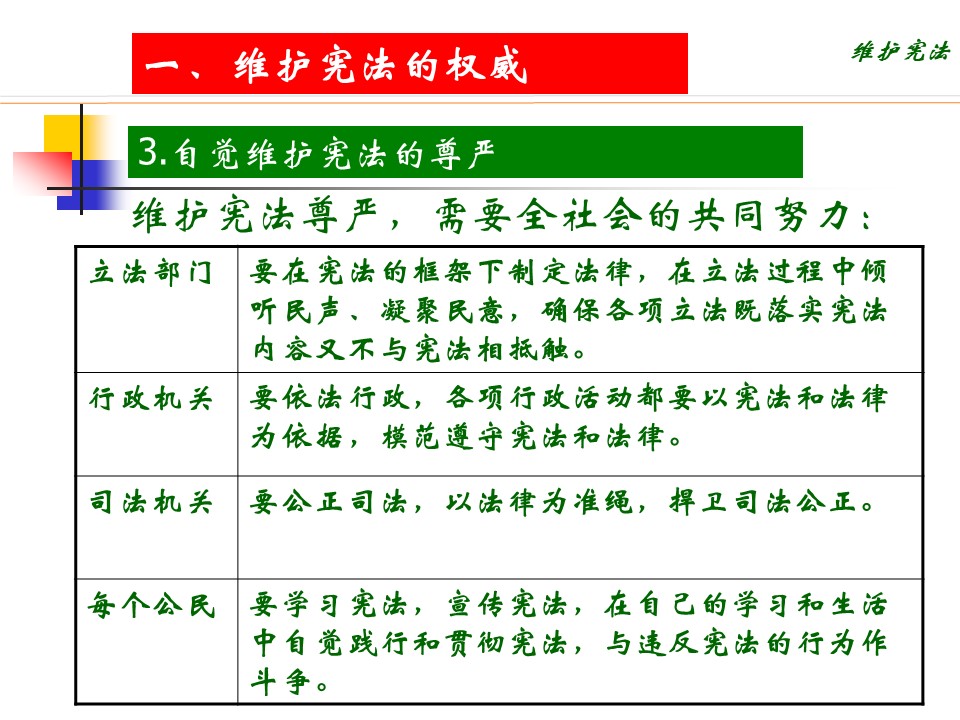 一、维护宪法的权威

维护宪法

3.自觉维护宪法的尊严

维护宪法尊严，需要全社会的共同努力：

| 立法部门 | 要在宪法的框架下制定法律，在立法过程中倾听民声、凝聚民意，确保各项立法既落实宪法内容又不与宪法相抵触。 |
|---|---|
| 行政机关 | 要依法行政，各项行政活动都要以宪法和法律为依据，模范遵守宪法和法律。 |
| 司法机关 | 要公正司法，以法律为准绳，捍卫司法公正。 |
| 每个公民 | 要学习宪法，宣传宪法，在自己的学习和生活中自觉践行和贯彻宪法，与违反宪法的行为作斗争。 |